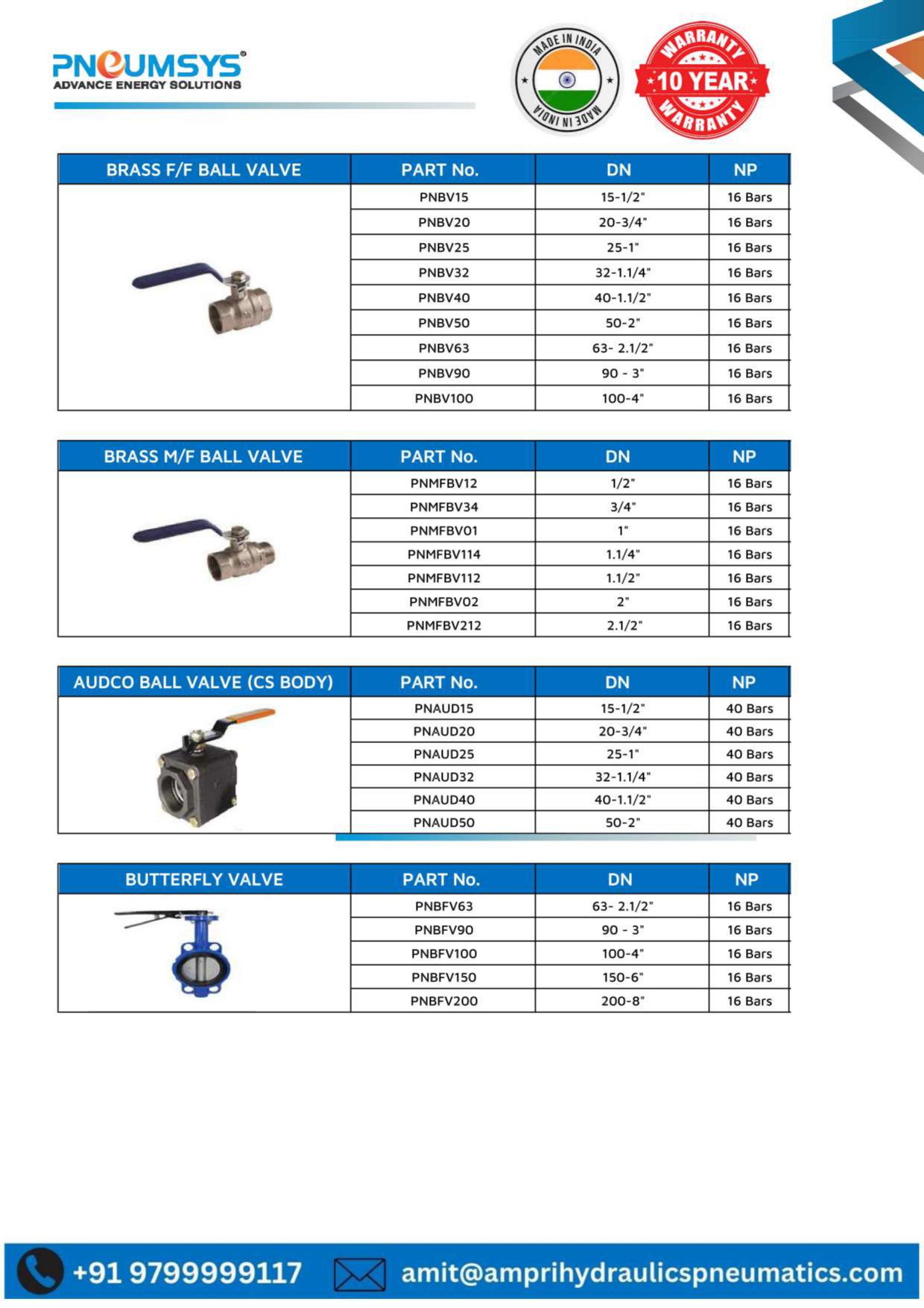 PNEUMSYS®
ADVANCE ENERGY SOLUTIONS

MADE IN INDIA
MADE IN INDIA

WARRANTY
10 YEAR
WARRANTY

| BRASS F/F BALL VALVE | PART No. | DN | NP |
|---|---|---|---|
| | PNBV15 | 15-1/2" | 16 Bars |
| | PNBV20 | 20-3/4" | 16 Bars |
| | PNBV25 | 25-1" | 16 Bars |
| | PNBV32 | 32-1.1/4" | 16 Bars |
| | PNBV40 | 40-1.1/2" | 16 Bars |
| | PNBV50 | 50-2" | 16 Bars |
| | PNBV63 | 63- 2.1/2" | 16 Bars |
| | PNBV90 | 90 - 3" | 16 Bars |
| | PNBV100 | 100-4" | 16 Bars |

| BRASS M/F BALL VALVE | PART No. | DN | NP |
|---|---|---|---|
| | PNMFBV12 | 1/2" | 16 Bars |
| | PNMFBV34 | 3/4" | 16 Bars |
| | PNMFBV01 | 1" | 16 Bars |
| | PNMFBV114 | 1.1/4" | 16 Bars |
| | PNMFBV112 | 1.1/2" | 16 Bars |
| | PNMFBV02 | 2" | 16 Bars |
| | PNMFBV212 | 2.1/2" | 16 Bars |

| AUDCO BALL VALVE (CS BODY) | PART No. | DN | NP |
|---|---|---|---|
| | PNAUD15 | 15-1/2" | 40 Bars |
| | PNAUD20 | 20-3/4" | 40 Bars |
| | PNAUD25 | 25-1" | 40 Bars |
| | PNAUD32 | 32-1.1/4" | 40 Bars |
| | PNAUD40 | 40-1.1/2" | 40 Bars |
| | PNAUD50 | 50-2" | 40 Bars |

| BUTTERFLY VALVE | PART No. | DN | NP |
|---|---|---|---|
| | PNBFV63 | 63- 2.1/2" | 16 Bars |
| | PNBFV90 | 90 - 3" | 16 Bars |
| | PNBFV100 | 100-4" | 16 Bars |
| | PNBFV150 | 150-6" | 16 Bars |
| | PNBFV200 | 200-8" | 16 Bars |

+91 9799999117
amit@amprihydraulicspneumatics.com